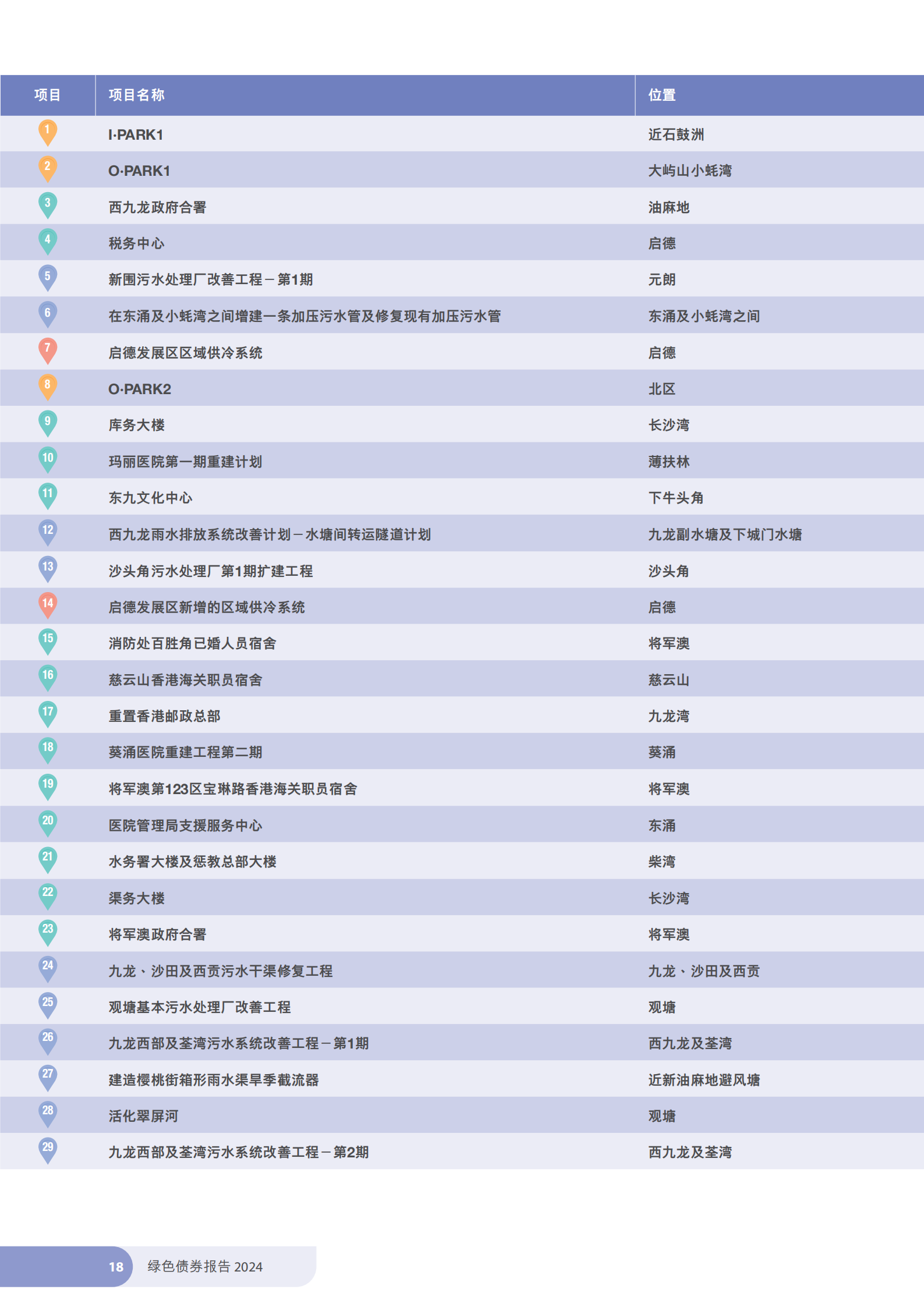 | 项目 | 项目名称 | 位置 |
|---|---|---|
| 1 | I·PARK1 | 近石鼓洲 |
| 2 | O·PARK1 | 大屿山小蚝湾 |
| 3 | 西九龙政府合署 | 油麻地 |
| 4 | 税务中心 | 启德 |
| 5 | 新围污水处理厂改善工程－第1期 | 元朗 |
| 6 | 在东涌及小蚝湾之间增建一条加压污水管及修复现有加压污水管 | 东涌及小蚝湾之间 |
| 7 | 启德发展区区域供冷系统 | 启德 |
| 8 | O·PARK2 | 北区 |
| 9 | 库务大楼 | 长沙湾 |
| 10 | 玛丽医院第一期重建计划 | 薄扶林 |
| 11 | 东九文化中心 | 下牛头角 |
| 12 | 西九龙雨水排放系统改善计划－水塘间转运隧道计划 | 九龙副水塘及下城门水塘 |
| 13 | 沙头角污水处理厂第1期扩建工程 | 沙头角 |
| 14 | 启德发展区新增的区域供冷系统 | 启德 |
| 15 | 消防处百胜角已婚人员宿舍 | 将军澳 |
| 16 | 慈云山香港海关职员宿舍 | 慈云山 |
| 17 | 重置香港邮政总部 | 九龙湾 |
| 18 | 葵涌医院重建工程第二期 | 葵涌 |
| 19 | 将军澳第123区宝琳路香港海关职员宿舍 | 将军澳 |
| 20 | 医院管理局支援服务中心 | 东涌 |
| 21 | 水务署大楼及惩教总部大楼 | 柴湾 |
| 22 | 渠务大楼 | 长沙湾 |
| 23 | 将军澳政府合署 | 将军澳 |
| 24 | 九龙、沙田及西贡污水干渠修复工程 | 九龙、沙田及西贡 |
| 25 | 观塘基本污水处理厂改善工程 | 观塘 |
| 26 | 九龙西部及荃湾污水系统改善工程－第1期 | 西九龙及荃湾 |
| 27 | 建造樱桃街箱形雨水渠旱季截流器 | 近新油麻地避风塘 |
| 28 | 活化翠屏河 | 观塘 |
| 29 | 九龙西部及荃湾污水系统改善工程－第2期 | 西九龙及荃湾 |

18 绿色债券报告 2024